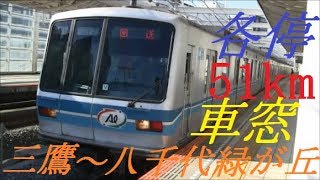 回送

各停
51km
車窓
三鷹～八千代緑が丘